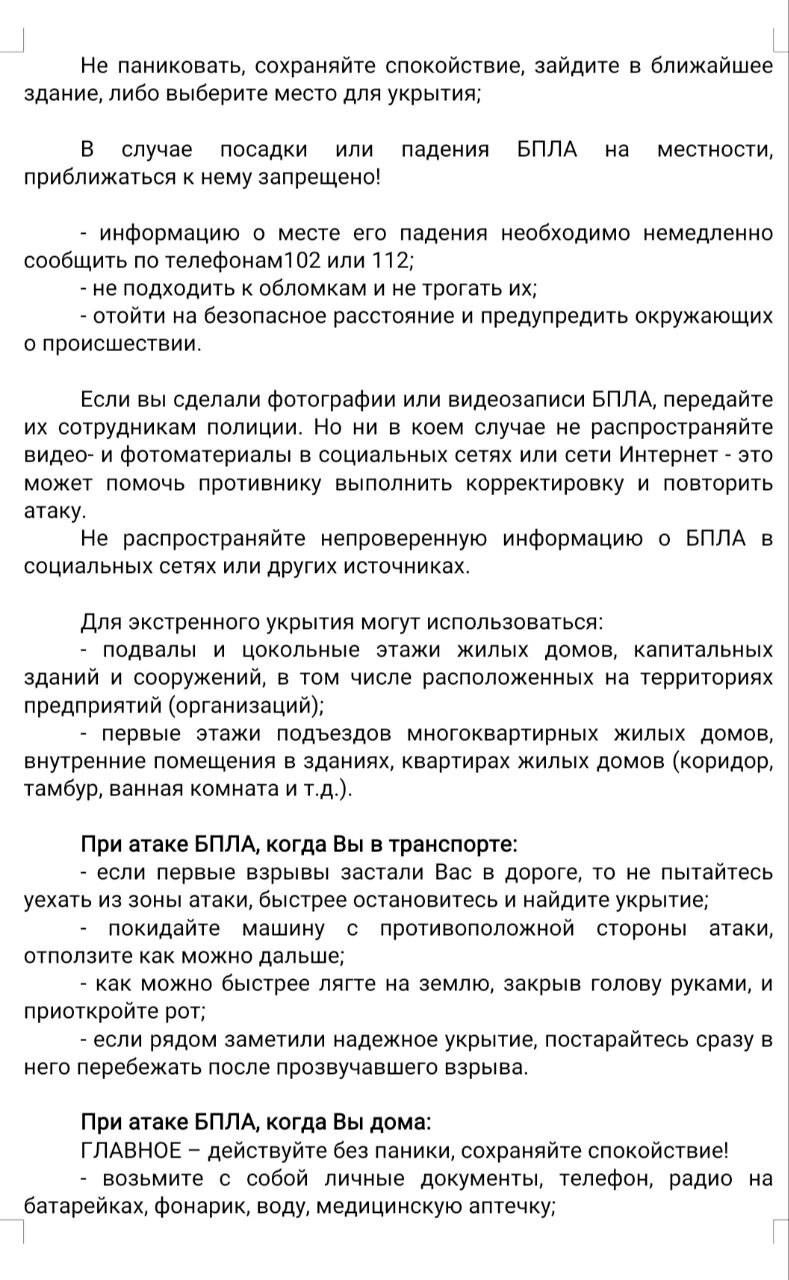 Не паниковать, сохраняйте спокойствие, зайдите в ближайшее здание, либо выберите место для укрытия;

В случае посадки или падения БПЛА на местности, приближаться к нему запрещено!

- информацию о месте его падения необходимо немедленно сообщить по телефонам102 или 112;
- не подходить к обломкам и не трогать их;
- отойти на безопасное расстояние и предупредить окружающих о происшествии.

Если вы сделали фотографии или видеозаписи БПЛА, передайте их сотрудникам полиции. Но ни в коем случае не распространяйте видео- и фотоматериалы в социальных сетях или сети Интернет - это может помочь противнику выполнить корректировку и повторить атаку.
Не распространяйте непроверенную информацию о БПЛА в социальных сетях или других источниках.

Для экстренного укрытия могут использоваться:
- подвалы и цокольные этажи жилых домов, капитальных зданий и сооружений, в том числе расположенных на территориях предприятий (организаций);
- первые этажи подъездов многоквартирных жилых домов, внутренние помещения в зданиях, квартирах жилых домов (коридор, тамбур, ванная комната и т.д.).

При атаке БПЛА, когда Вы в транспорте:
- если первые взрывы застали Вас в дороге, то не пытайтесь уехать из зоны атаки, быстрее остановитесь и найдите укрытие;
- покидайте машину с противоположной стороны атаки, отползите как можно дальше;
- как можно быстрее лягте на землю, закрыв голову руками, и приоткройте рот;
- если рядом заметили надежное укрытие, постарайтесь сразу в него перебежать после прозвучавшего взрыва.

При атаке БПЛА, когда Вы дома:
ГЛАВНОЕ – действуйте без паники, сохраняйте спокойствие!
- возьмите с собой личные документы, телефон, радио на батарейках, фонарик, воду, медицинскую аптечку;